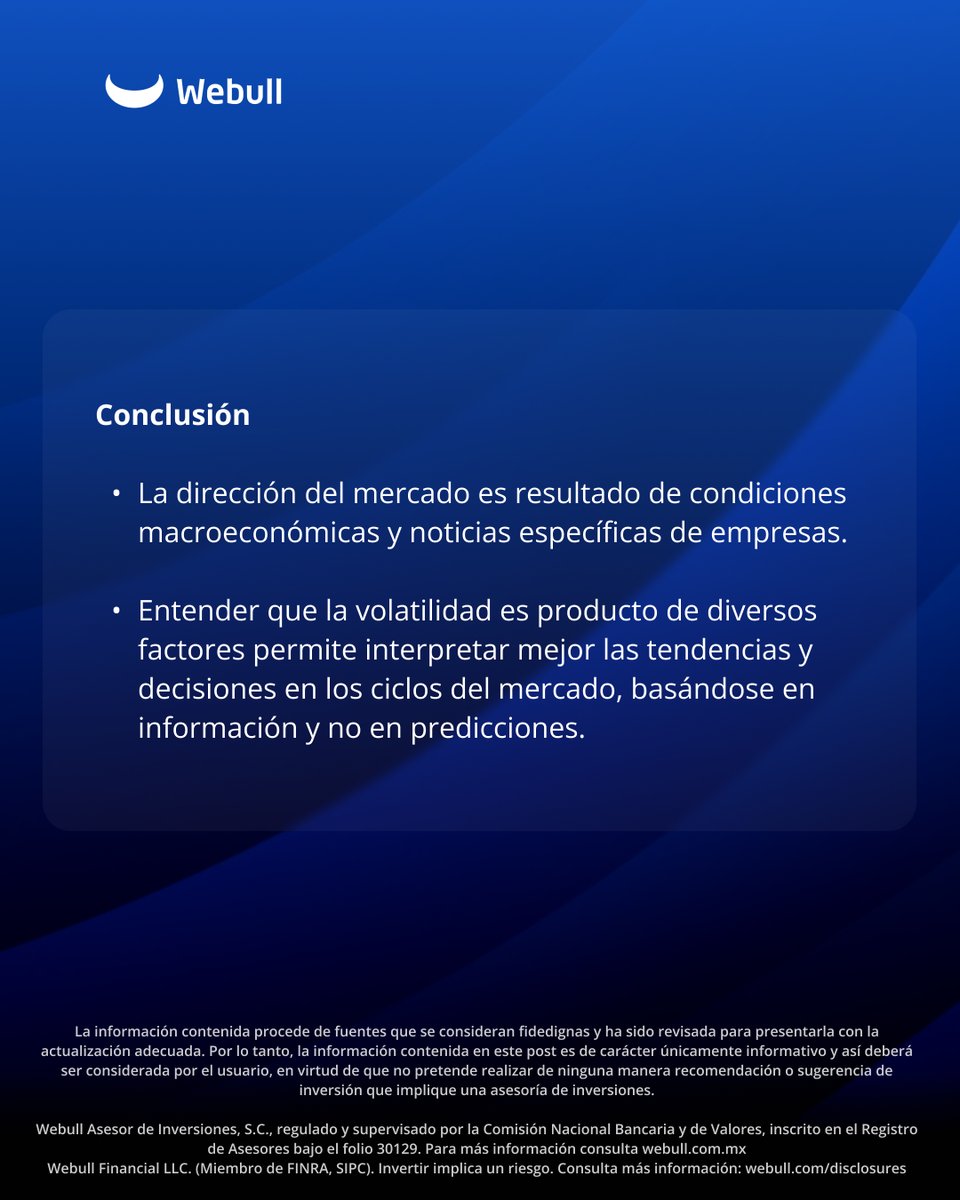 Webull

Conclusión

• La dirección del mercado es resultado de condiciones macroeconómicas y noticias específicas de empresas.

• Entender que la volatilidad es producto de diversos factores permite interpretar mejor las tendencias y decisiones en los ciclos del mercado, basándose en información y no en predicciones.

La información contenida procede de fuentes que se consideran fidedignas y ha sido revisada para presentarla con la actualización adecuada. Por lo tanto, la información contenida en este post es de carácter únicamente informativo y así deberá ser considerada por el usuario, en virtud de que no pretende realizar de ninguna manera recomendación o sugerencia de inversión que implique una asesoría de inversiones.

Webull Asesor de Inversiones, S.C., regulado y supervisado por la Comisión Nacional Bancaria y de Valores, inscrito en el Registro de Asesores bajo el folio 30129. Para más información consulta webull.com.mx
Webull Financial LLC. (Miembro de FINRA, SIPC). Invertir implica un riesgo. Consulta más información: webull.com/disclosures